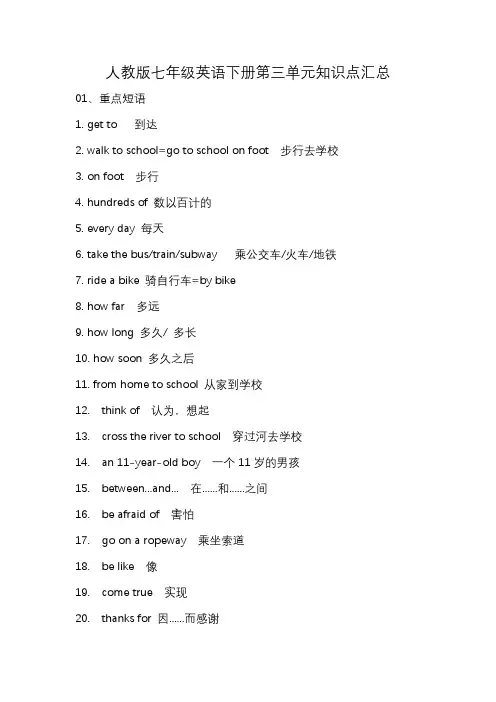 人教版七年级英语下册第三单元知识点汇总

01、重点短语

1. get to 到达

2. walk to school=go to school on foot 步行去学校

3. on foot 步行

4. hundreds of 数以百计的

5. every day 每天

6. take the bus/train/subway 乘公交车/火车/地铁

7. ride a bike 骑自行车=by bike

8. how far 多远

9. how long 多久/ 多长

10. how soon 多久之后

11. from home to school 从家到学校

12. think of 认为，想起

13. cross the river to school 穿过河去学校

14. an 11-year-old boy 一个 11 岁的男孩

15. between...and... 在……和……之间

16. be afraid of 害怕

17. go on a ropeway 乘坐索道

18. be like 像

19. come true 实现

20. thanks for 因……而感谢